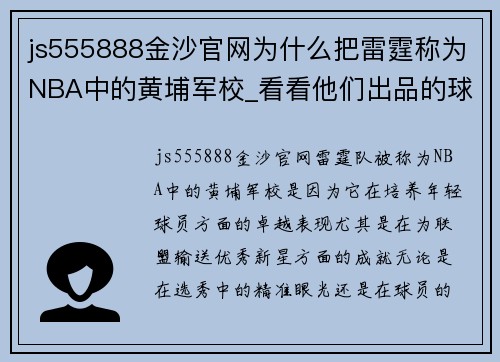 js555888金沙官网为什么把雷霆称为NBA中的黄埔军校_看看他们出品的球

js555888金沙官网雷霆队被称为NBA中的黄埔军校是因为它在培养年轻球员方面的卓越表现尤其是在为联盟输送优秀新星方面的成就无论是在选秀中的精准眼光还是在球员的